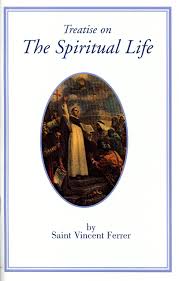 Treatise on
The Spiritual Life

by
Saint Vincent Ferrer